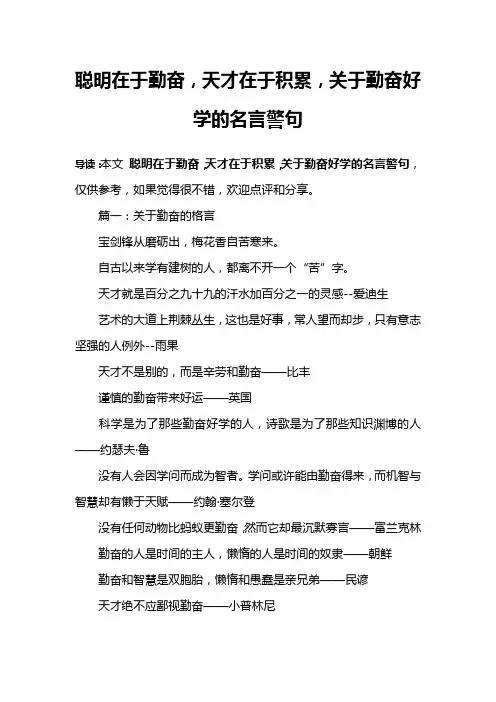 聪明在于勤奋，天才在于积累，关于勤奋好学的名言警句

导读：本文 聪明在于勤奋，天才在于积累，关于勤奋好学的名言警句，仅供参考，如果觉得很不错，欢迎点评和分享。

篇一：关于勤奋的格言

宝剑锋从磨砺出，梅花香自苦寒来。

自古以来学有建树的人，都离不开一个“苦”字。

天才就是百分之九十九的汗水加百分之一的灵感--爱迪生

艺术的大道上荆棘丛生，这也是好事，常人望而却步，只有意志坚强的人例外--雨果

天才不是别的，而是辛劳和勤奋——比丰

谨慎的勤奋带来好运——英国

科学是为了那些勤奋好学的人，诗歌是为了那些知识渊博的人——约瑟夫·鲁

没有人会因学问而成为智者。学问或许能由勤奋得来，而机智与智慧却有懒于天赋——约翰·塞尔登

没有任何动物比蚂蚁更勤奋，然而它却最沉默寡言——富兰克林

勤奋的人是时间的主人，懒惰的人是时间的奴隶——朝鲜

勤奋和智慧是双胞胎，懒惰和愚蠢是亲兄弟——民谚

天才绝不应鄙视勤奋——小普林尼